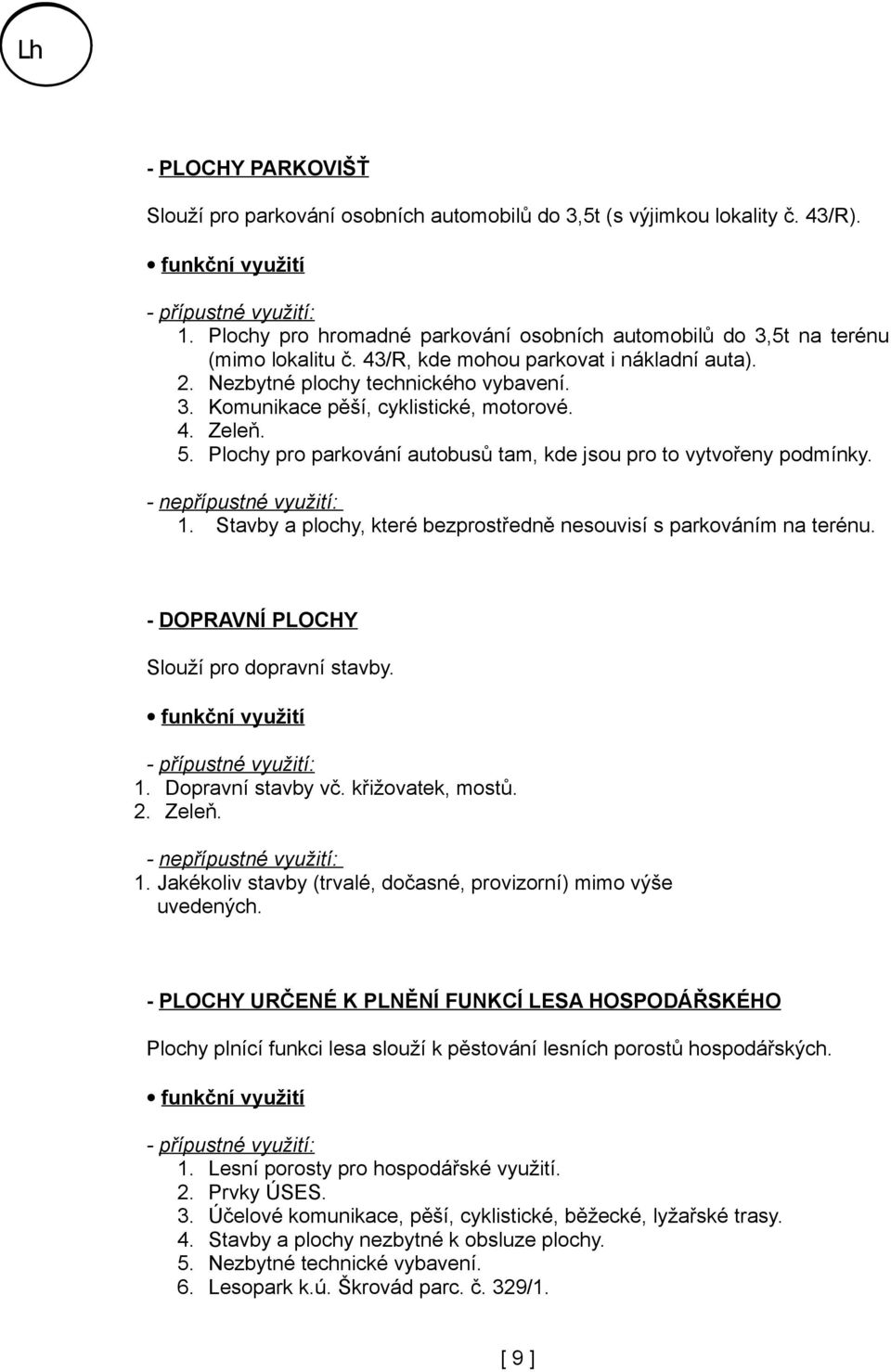 Lh

- PLOCHY PARKOVIŠŤ

Slouží pro parkování osobních automobilů do 3,5t (s výjimkou lokality č. 43/R).

• funkční využití

- přípustné využití:
1. Plochy pro hromadné parkování osobních automobilů do 3,5t na terénu (mimo lokalitu č. 43/R, kde mohou parkovat i nákladní auta).
2. Nezbytné plochy technického vybavení.
3. Komunikace pěší, cyklistické, motorové.
4. Zeleň.
5. Plochy pro parkování autobusů tam, kde jsou pro to vytvořeny podmínky.

- nepřípustné využití:
1. Stavby a plochy, které bezprostředně nesouvisí s parkováním na terénu.

- DOPRAVNÍ PLOCHY

Slouží pro dopravní stavby.

• funkční využití

- přípustné využití:
1. Dopravní stavby vč. křižovatek, mostů.
2. Zeleň.

- nepřípustné využití:
1. Jakékoliv stavby (trvalé, dočasné, provizorní) mimo výše uvedených.

- PLOCHY URČENÉ K PLNĚNÍ FUNKCÍ LESA HOSPODÁŘSKÉHO

Plochy plnící funkci lesa slouží k pěstování lesních porostů hospodářských.

• funkční využití

- přípustné využití:
1. Lesní porosty pro hospodářské využití.
2. Prvky ÚSES.
3. Účelové komunikace, pěší, cyklistické, běžecké, lyžařské trasy.
4. Stavby a plochy nezbytné k obsluze plochy.
5. Nezbytné technické vybavení.
6. Lesopark k.ú. Škrovád parc. č. 329/1.

[ 9 ]